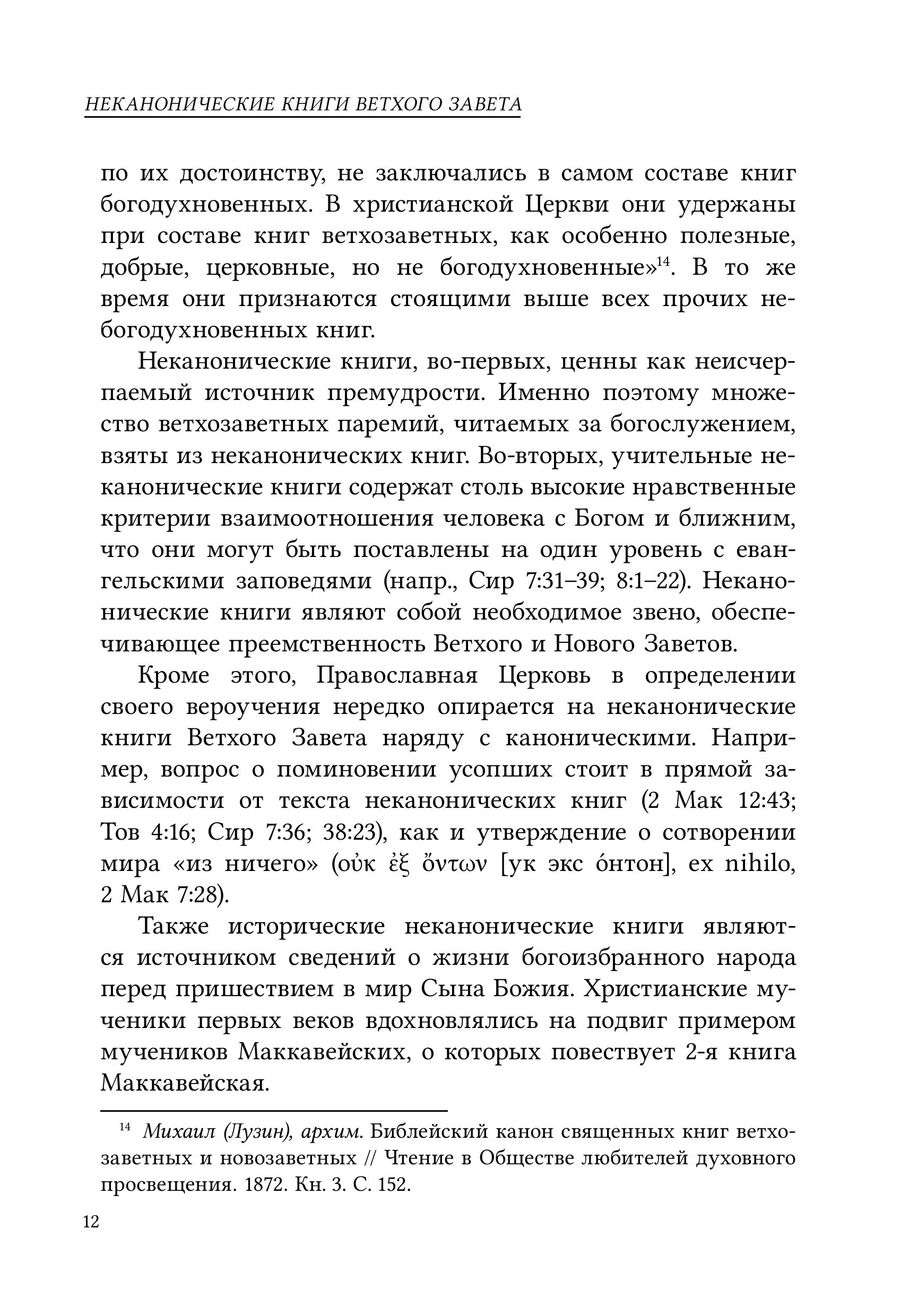 НЕКАНОНИЧЕСКИЕ КНИГИ ВЕТХОГО ЗАВЕТА

по их достоинству, не заключались в самом составе книг богодухновенных. В христианской Церкви они удержаны при составе книг ветхозаветных, как особенно полезные, добрые, церковные, но не богодухновенные»$^{14}$. В то же время они признаются стоящими выше всех прочих небогодухновенных книг.

Неканонические книги, во-первых, ценны как неисчерпаемый источник премудрости. Именно поэтому множество ветхозаветных паремий, читаемых за богослужением, взяты из неканонических книг. Во-вторых, учительные неканонические книги содержат столь высокие нравственные критерии взаимоотношения человека с Богом и ближним, что они могут быть поставлены на один уровень с евангельскими заповедями (напр., Сир 7:31–39; 8:1–22). Неканонические книги являют собой необходимое звено, обеспечивающее преемственность Ветхого и Нового Заветов.

Кроме этого, Православная Церковь в определении своего вероучения нередко опирается на неканонические книги Ветхого Завета наряду с каноническими. Например, вопрос о поминовении усопших стоит в прямой зависимости от текста неканонических книг (2 Мак 12:43; Тов 4:16; Сир 7:36; 38:23), как и утверждение о сотворении мира «из ничего» (οὐκ ἐξ ὄντων [ук экс о́нтон], ex nihilo, 2 Мак 7:28).

Также исторические неканонические книги являются источником сведений о жизни богоизбранного народа перед пришествием в мир Сына Божия. Христианские мученики первых веков вдохновлялись на подвиг примером мучеников Маккавейских, о которых повествует 2-я книга Маккавейская.

$^{14}$ Михаил (Лузин), архим. Библейский канон священных книг ветхозаветных и новозаветных // Чтение в Обществе любителей духовного просвещения. 1872. Кн. 3. С. 152.

12